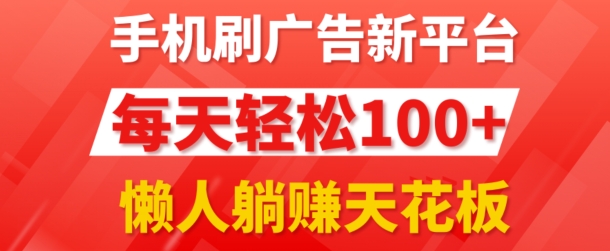 手机刷广告新平台

每天轻松100+

懒人躺赚天花板